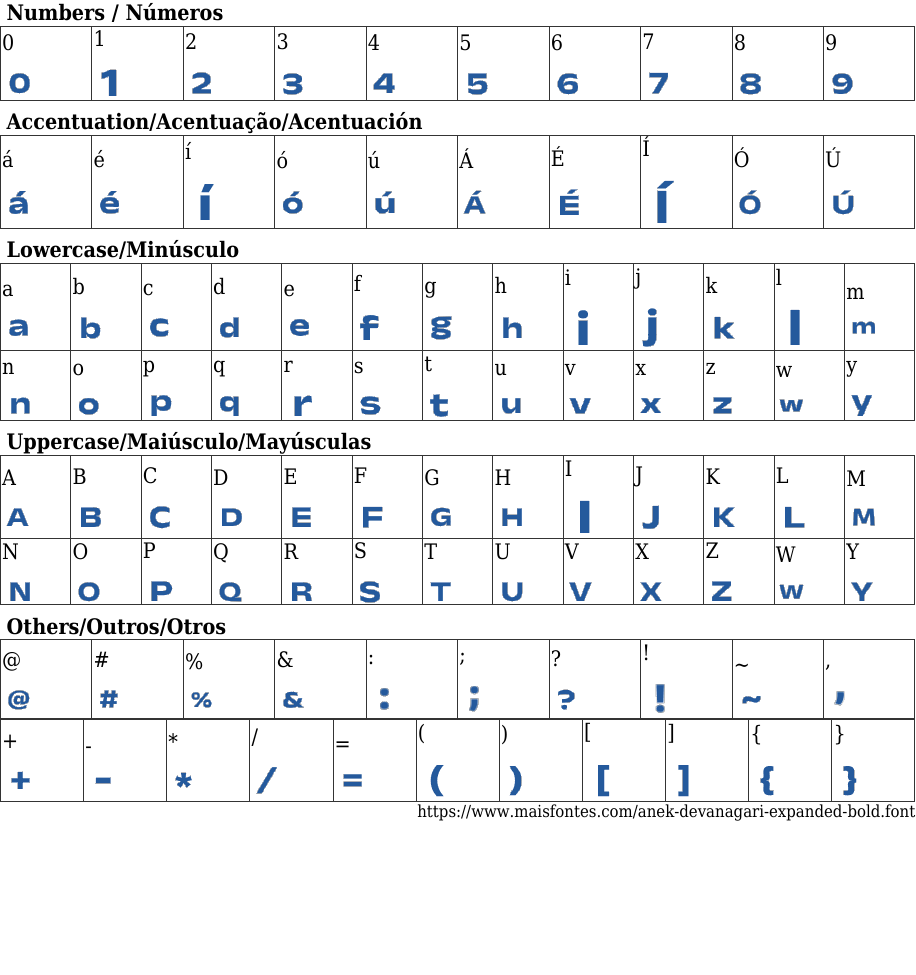 Numbers / Números

| 0 | 1 | 2 | 3 | 4 | 5 | 6 | 7 | 8 | 9 |
|---|---|---|---|---|---|---|---|---|---|
| 0 | 1 | 2 | 3 | 4 | 5 | 6 | 7 | 8 | 9 |

Accentuation/Acentuação/Acentuación

| á | é | í | ó | ú | Á | É | Í | Ó | Ú |
|---|---|---|---|---|---|---|---|---|---|
| á | é | í | ó | ú | Á | É | Í | Ó | Ú |

Lowercase/Minúsculo

| a | b | c | d | e | f | g | h | i | j | k | l | m |
|---|---|---|---|---|---|---|---|---|---|---|---|---|
| a | b | c | d | e | f | g | h | i | j | k | l | m |
| n | o | p | q | r | s | t | u | v | x | z | w | y |
| n | o | p | q | r | s | t | u | v | x | z | w | y |

Uppercase/Maiúsculo/Mayúsculas

| A | B | C | D | E | F | G | H | I | J | K | L | M |
|---|---|---|---|---|---|---|---|---|---|---|---|---|
| A | B | C | D | E | F | G | H | I | J | K | L | M |
| N | O | P | Q | R | S | T | U | V | X | Z | W | Y |
| N | O | P | Q | R | S | T | U | V | X | Z | W | Y |

Others/Outros/Otros

| @ | # | % | & | : | ; | ? | ! | ~ | , |
|---|---|---|---|---|---|---|---|---|---|
| @ | # | % | & | : | ; | ? | ! | ~ | , |

| + | - | * | / | = | ( | ) | [ | ] | { | } |
|---|---|---|---|---|---|---|---|---|---|---|
| + | - | * | / | = | ( | ) | [ | ] | { | } |

https://www.maisfontes.com/anek-devanagari-expanded-bold.font